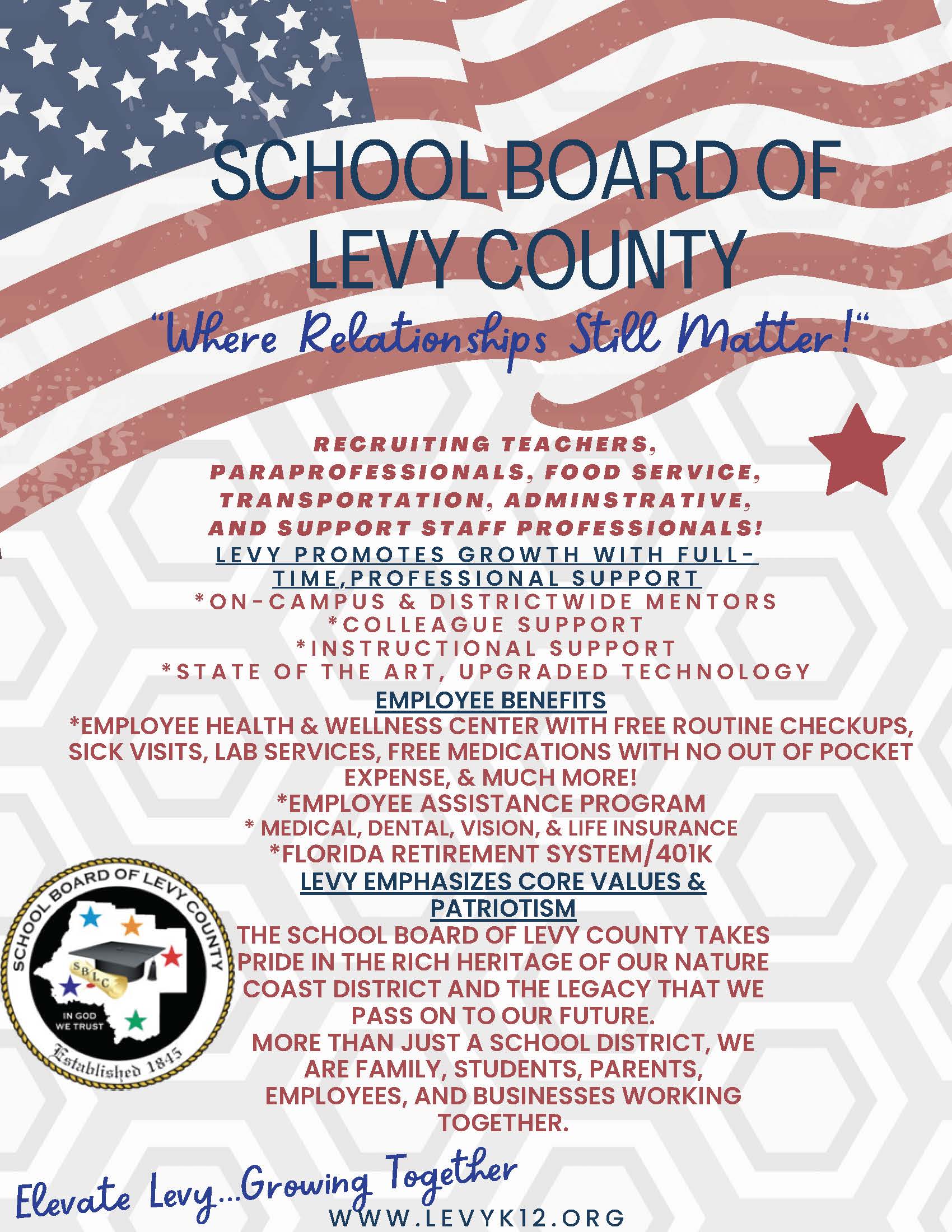 SCHOOL BOARD OF LEVY COUNTY

"Where Relationships Still Matter!"

RECRUITING TEACHERS, PARAPROFESSIONALS, FOOD SERVICE, TRANSPORTATION, ADMINSTRATIVE, AND SUPPORT STAFF PROFESSIONALS!

LEVY PROMOTES GROWTH WITH FULL-TIME,PROFESSIONAL SUPPORT

*ON-CAMPUS & DISTRICTWIDE MENTORS
*COLLEAGUE SUPPORT
*INSTRUCTIONAL SUPPORT
*STATE OF THE ART, UPGRADED TECHNOLOGY

EMPLOYEE BENEFITS

*EMPLOYEE HEALTH & WELLNESS CENTER WITH FREE ROUTINE CHECKUPS, SICK VISITS, LAB SERVICES, FREE MEDICATIONS WITH NO OUT OF POCKET EXPENSE, & MUCH MORE!
*EMPLOYEE ASSISTANCE PROGRAM
* MEDICAL, DENTAL, VISION, & LIFE INSURANCE
*FLORIDA RETIREMENT SYSTEM/401K

LEVY EMPHASIZES CORE VALUES & PATRIOTISM

THE SCHOOL BOARD OF LEVY COUNTY TAKES PRIDE IN THE RICH HERITAGE OF OUR NATURE COAST DISTRICT AND THE LEGACY THAT WE PASS ON TO OUR FUTURE.
MORE THAN JUST A SCHOOL DISTRICT, WE ARE FAMILY, STUDENTS, PARENTS, EMPLOYEES, AND BUSINESSES WORKING TOGETHER.

SCHOOL BOARD OF LEVY COUNTY
SBLC
IN GOD WE TRUST
Established 1845

Elevate Levy...Growing Together
WWW.LEVYK12.ORG